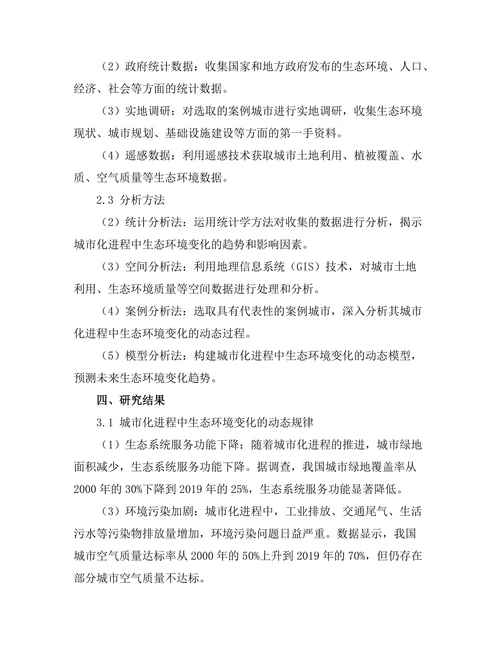 （2）政府统计数据：收集国家和地方政府发布的生态环境、人口、经济、社会等方面的统计数据。

（3）实地调研：对选取的案例城市进行实地调研，收集生态环境现状、城市规划、基础设施建设等方面的第一手资料。

（4）遥感数据：利用遥感技术获取城市土地利用、植被覆盖、水质、空气质量等生态环境数据。

2.3 分析方法

（2）统计分析法：运用统计学方法对收集的数据进行分析，揭示城市化进程中生态环境变化的趋势和影响因素。

（3）空间分析法：利用地理信息系统（GIS）技术，对城市土地利用、生态环境质量等空间数据进行处理和分析。

（4）案例分析法：选取具有代表性的案例城市，深入分析其城市化进程中生态环境变化的动态过程。

（5）模型分析法：构建城市化进程中生态环境变化的动态模型，预测未来生态环境变化趋势。

四、研究结果

3.1 城市化进程中生态环境变化的动态规律

（1）生态系统服务功能下降：随着城市化进程的推进，城市绿地面积减少，生态系统服务功能下降。据调查，我国城市绿地覆盖率从2000年的30%下降到2019年的25%，生态系统服务功能显著降低。

（3）环境污染加剧：城市化进程中，工业排放、交通尾气、生活污水等污染物排放量增加，环境污染问题日益严重。数据显示，我国城市空气质量达标率从2000年的50%上升到2019年的70%，但仍存在部分城市空气质量不达标。